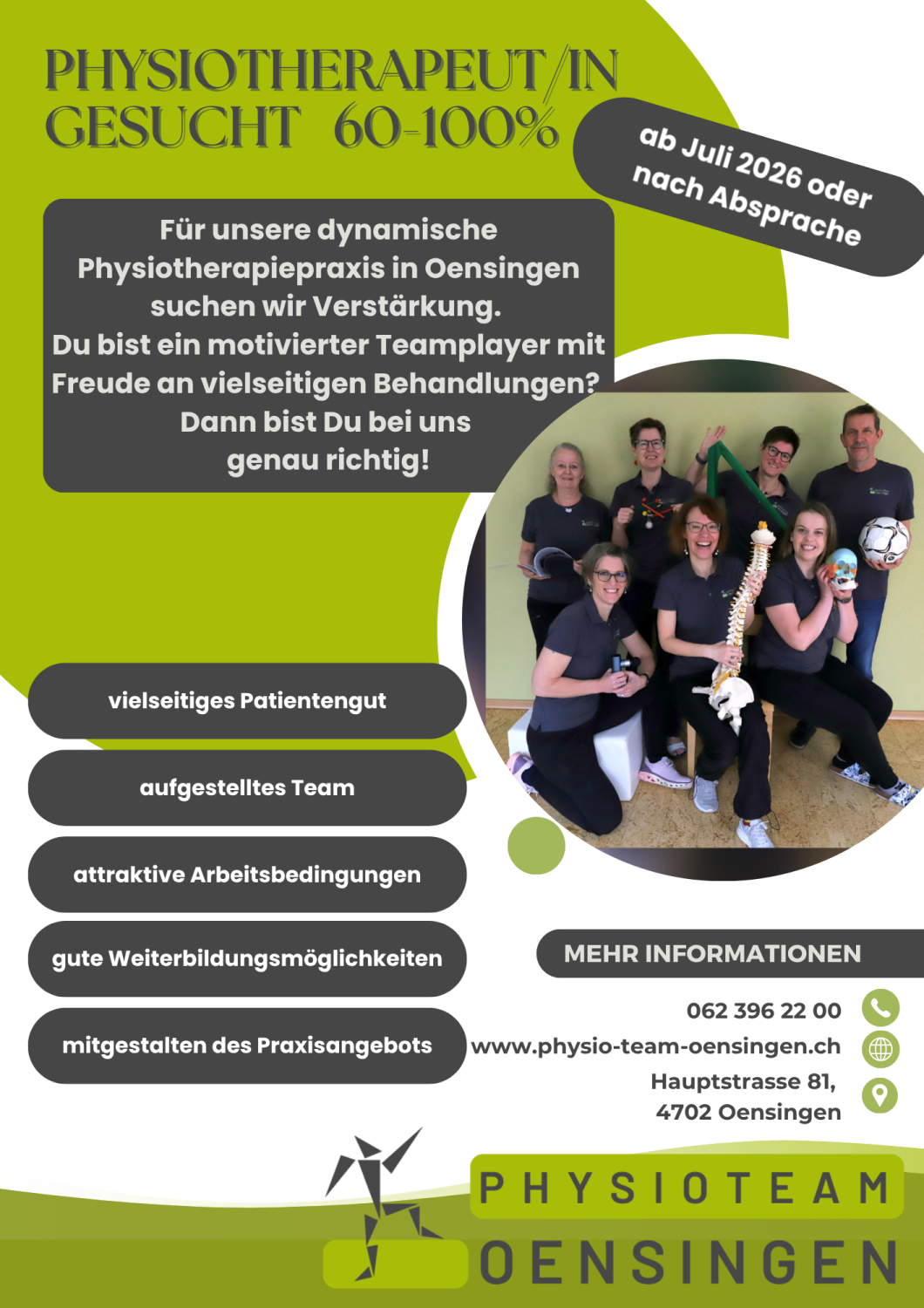 PHYSIOTHERAPEUT/IN
GESUCHT 60-100%

ab Juli 2026 oder nach Absprache

Für unsere dynamische Physiotherapiepraxis in Oensingen suchen wir Verstärkung.
Du bist ein motivierter Teamplayer mit Freude an vielseitigen Behandlungen?
Dann bist Du bei uns genau richtig!

vielseitiges Patientengut

aufgestelltes Team

attraktive Arbeitsbedingungen

gute Weiterbildungsmöglichkeiten

mitgestalten des Praxisangebots

MEHR INFORMATIONEN

062 396 22 00
www.physio-team-oensingen.ch
Hauptstrasse 81,
4702 Oensingen

PHYSIOTEAM
OENSINGEN